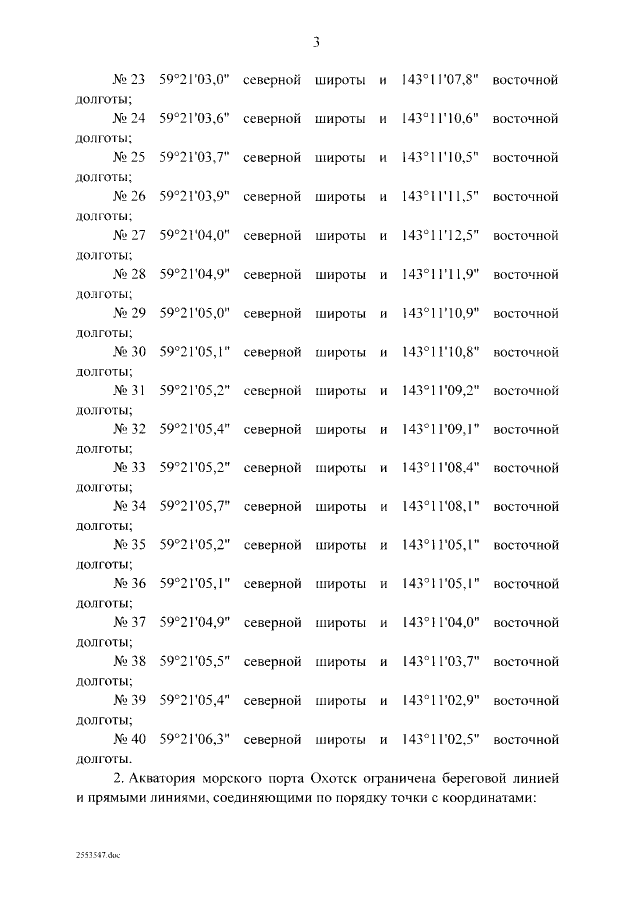 3

№ 23 59°21'03,0" северной широты и 143°11'07,8" восточной долготы;

№ 24 59°21'03,6" северной широты и 143°11'10,6" восточной долготы;

№ 25 59°21'03,7" северной широты и 143°11'10,5" восточной долготы;

№ 26 59°21'03,9" северной широты и 143°11'11,5" восточной долготы;

№ 27 59°21'04,0" северной широты и 143°11'12,5" восточной долготы;

№ 28 59°21'04,9" северной широты и 143°11'11,9" восточной долготы;

№ 29 59°21'05,0" северной широты и 143°11'10,9" восточной долготы;

№ 30 59°21'05,1" северной широты и 143°11'10,8" восточной долготы;

№ 31 59°21'05,2" северной широты и 143°11'09,2" восточной долготы;

№ 32 59°21'05,4" северной широты и 143°11'09,1" восточной долготы;

№ 33 59°21'05,2" северной широты и 143°11'08,4" восточной долготы;

№ 34 59°21'05,7" северной широты и 143°11'08,1" восточной долготы;

№ 35 59°21'05,2" северной широты и 143°11'05,1" восточной долготы;

№ 36 59°21'05,1" северной широты и 143°11'05,1" восточной долготы;

№ 37 59°21'04,9" северной широты и 143°11'04,0" восточной долготы;

№ 38 59°21'05,5" северной широты и 143°11'03,7" восточной долготы;

№ 39 59°21'05,4" северной широты и 143°11'02,9" восточной долготы;

№ 40 59°21'06,3" северной широты и 143°11'02,5" восточной долготы.

2. Акватория морского порта Охотск ограничена береговой линией и прямыми линиями, соединяющими по порядку точки с координатами:

2553547.doc